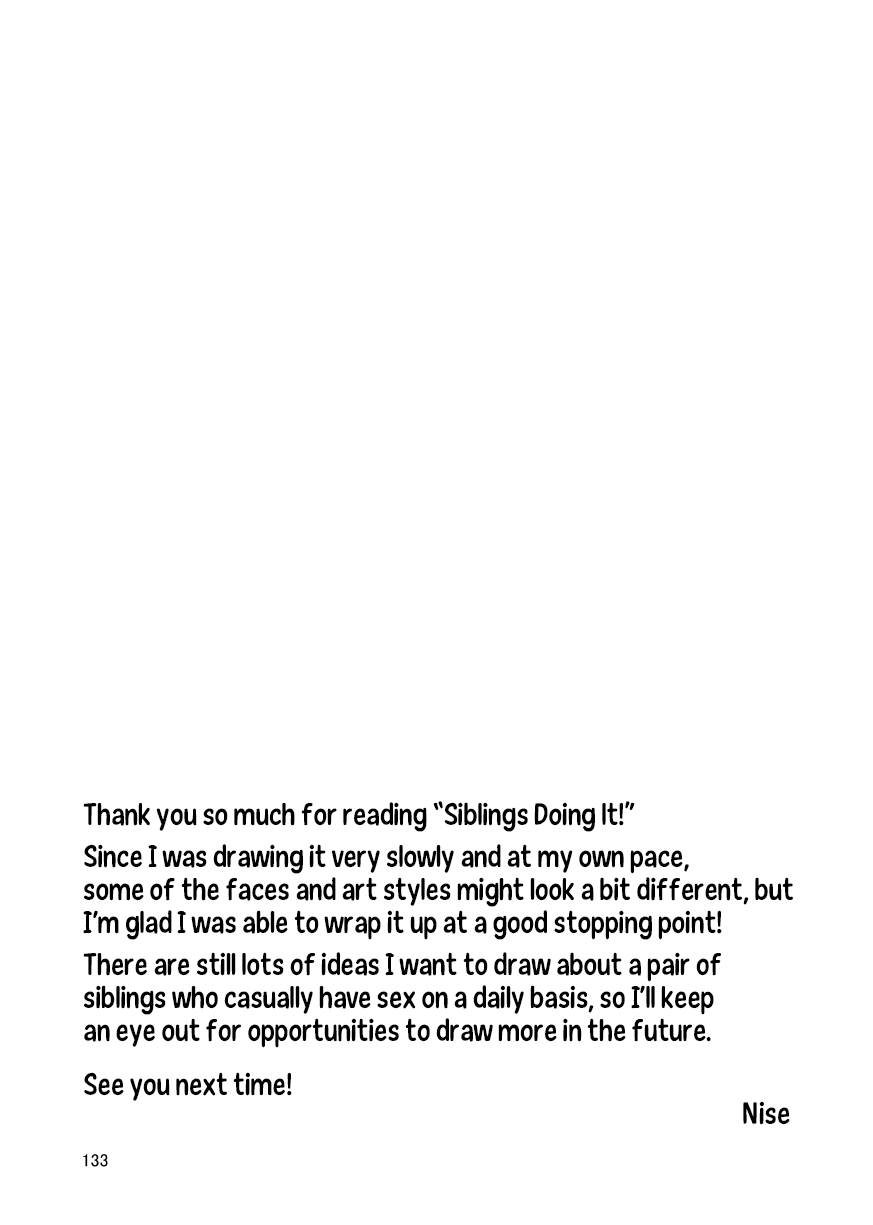 Thank you so much for reading "Siblings Doing It!"

Since I was drawing it very slowly and at my own pace, some of the faces and art styles might look a bit different, but I'm glad I was able to wrap it up at a good stopping point!

There are still lots of ideas I want to draw about a pair of siblings who casually have sex on a daily basis, so I'll keep an eye out for opportunities to draw more in the future.

See you next time!

Nise

133